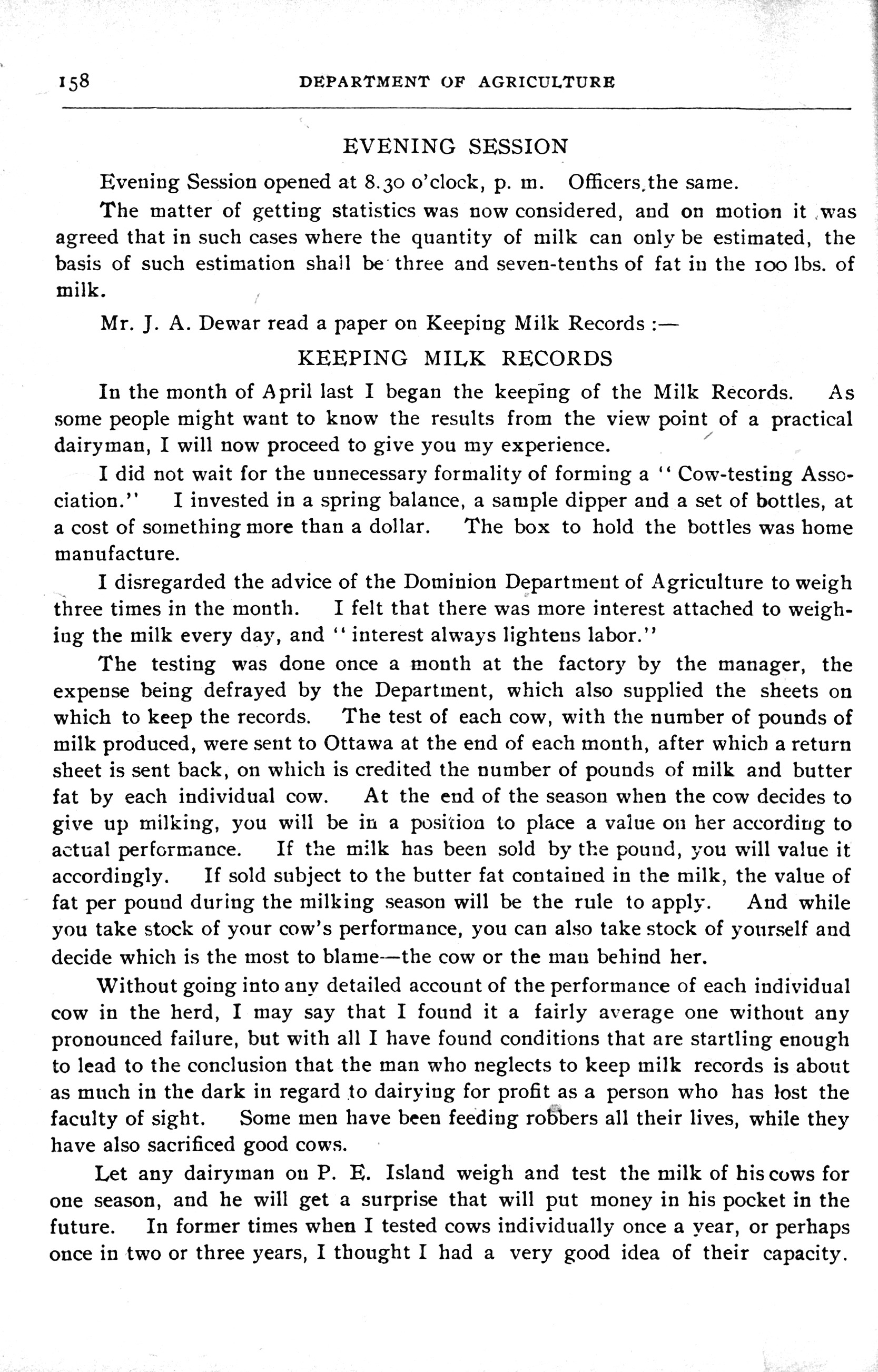 158 DEPARTMENT OF AGRICULTURE

EVENING SESSION

Evening Session opened at 8.30 o'clock, p. m. Officers the same.

The matter of getting statistics was now considered, and on motion it was agreed that in such cases where the quantity of milk can only be estimated, the basis of such estimation shall be three and seven-tenths of fat in the 100 lbs. of milk.

Mr. J. A. Dewar read a paper on Keeping Milk Records :—

KEEPING MILK RECORDS

In the month of April last I began the keeping of the Milk Records. As some people might want to know the results from the view point of a practical dairyman, I will now proceed to give you my experience.

I did not wait for the unnecessary formality of forming a "Cow-testing Association." I invested in a spring balance, a sample dipper and a set of bottles, at a cost of something more than a dollar. The box to hold the bottles was home manufacture.

I disregarded the advice of the Dominion Department of Agriculture to weigh three times in the month. I felt that there was more interest attached to weighing the milk every day, and "interest always lightens labor."

The testing was done once a month at the factory by the manager, the expense being defrayed by the Department, which also supplied the sheets on which to keep the records. The test of each cow, with the number of pounds of milk produced, were sent to Ottawa at the end of each month, after which a return sheet is sent back, on which is credited the number of pounds of milk and butter fat by each individual cow. At the end of the season when the cow decides to give up milking, you will be in a position to place a value on her according to actual performance. If the milk has been sold by the pound, you will value it accordingly. If sold subject to the butter fat contained in the milk, the value of fat per pound during the milking season will be the rule to apply. And while you take stock of your cow's performance, you can also take stock of yourself and decide which is the most to blame—the cow or the man behind her.

Without going into any detailed account of the performance of each individual cow in the herd, I may say that I found it a fairly average one without any pronounced failure, but with all I have found conditions that are startling enough to lead to the conclusion that the man who neglects to keep milk records is about as much in the dark in regard to dairying for profit as a person who has lost the faculty of sight. Some men have been feeding robbers all their lives, while they have also sacrificed good cows.

Let any dairyman on P. E. Island weigh and test the milk of his cows for one season, and he will get a surprise that will put money in his pocket in the future. In former times when I tested cows individually once a year, or perhaps once in two or three years, I thought I had a very good idea of their capacity.